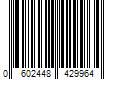 0 602448 429964